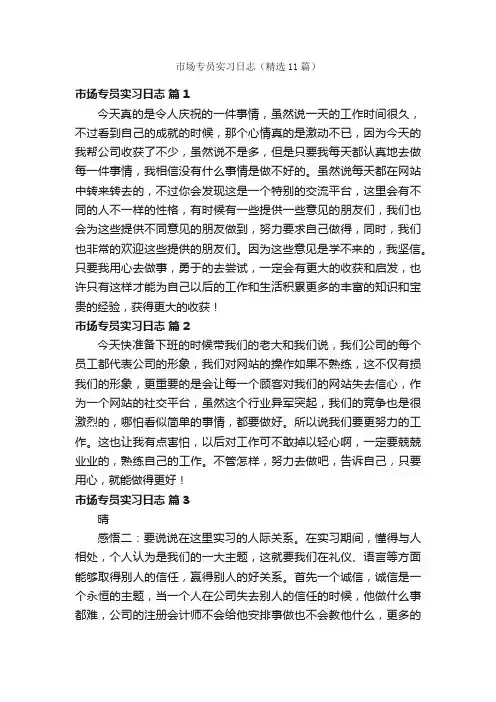 市场专员实习日志（精选11篇）

市场专员实习日志 篇1

今天真的是令人庆祝的一件事情，虽然说一天的工作时间很久，不过看到自己的成就的时候，那个心情真的是激动不已，因为今天的我帮公司收获了不少，虽然说不是多，但是只要我每天都认真地去做每一件事情，我相信没有什么事情是做不好的。虽然说每天都在网站中转来转去的，不过你会发现这是一个特别的交流平台，这里会有不同的人不一样的性格，有时候有一些提供一些意见的朋友们，我们也会为这些提供不同意见的朋友做到，努力要求自己做得，同时，我们也非常的欢迎这些提供的朋友们。因为这些意见是学不来的，我坚信。只要我用心去做事，勇于的去尝试，一定会有更大的收获和启发，也许只有这样才能为自己以后的工作和生活积累更多的丰富的知识和宝贵的经验，获得更大的收获！

市场专员实习日志 篇2

今天快准备下班的时候带我们的老大和我们说，我们公司的每个员工都代表公司的形象，我们对网站的操作如果不熟练，这不仅有损我们的形象，更重要的是会让每一个顾客对我们的网站失去信心，作为一个网站的社交平台，虽然这个行业异军突起，我们的竞争也是很激烈的，哪怕看似简单的事情，都要做好。所以说我们要更努力的工作。这也让我有点害怕，以后对工作可不敢掉以轻心啊，一定要兢兢业业的，熟练自己的工作。不管怎样，努力去做吧，告诉自己，只要用心，就能做得更好！

市场专员实习日志 篇3

晴

感悟二：要说说在这里实习的人际关系。在实习期间，懂得与人相处，个人认为是我们的一大主题，这就要我们在礼仪、语言等方面能够取得别人的信任，赢得别人的好关系。首先一个诚信，诚信是一个永恒的主题，当一个人在公司失去别人的信任的时候，他做什么事都难，公司的注册会计师不会给他安排事做也不会教他什么，更多的